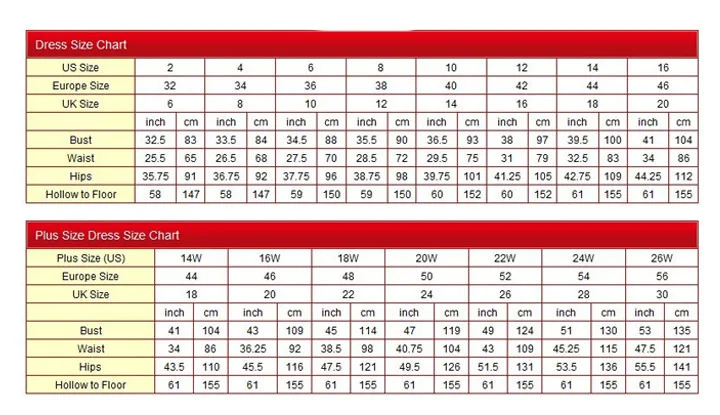 Dress Size Chart

| US Size | 2 | | 4 | | 6 | | 8 | | 10 | | 12 | | 14 | | 16 | |
|---|---|---|---|---|---|---|---|---|---|---|---|---|---|---|---|---|
| Europe Size | 32 | | 34 | | 36 | | 38 | | 40 | | 42 | | 44 | | 46 | |
| UK Size | 6 | | 8 | | 10 | | 12 | | 14 | | 16 | | 18 | | 20 | |
| | inch | cm | inch | cm | inch | cm | inch | cm | inch | cm | inch | cm | inch | cm | inch | cm |
| Bust | 32.5 | 83 | 33.5 | 84 | 34.5 | 88 | 35.5 | 90 | 36.5 | 93 | 38 | 97 | 39.5 | 100 | 41 | 104 |
| Waist | 25.5 | 65 | 26.5 | 68 | 27.5 | 70 | 28.5 | 72 | 29.5 | 75 | 31 | 79 | 32.5 | 83 | 34 | 86 |
| Hips | 35.75 | 91 | 36.75 | 92 | 37.75 | 96 | 38.75 | 98 | 39.75 | 101 | 41.25 | 105 | 42.75 | 109 | 44.25 | 112 |
| Hollow to Floor | 58 | 147 | 58 | 147 | 59 | 150 | 59 | 150 | 60 | 152 | 60 | 152 | 61 | 155 | 61 | 155 |

Plus Size Dress Size Chart

| Plus Size (US) | 14W | | 16W | | 18W | | 20W | | 22W | | 24W | | 26W | |
|---|---|---|---|---|---|---|---|---|---|---|---|---|---|---|
| Europe Size | 44 | | 46 | | 48 | | 50 | | 52 | | 54 | | 56 | |
| UK Size | 18 | | 20 | | 22 | | 24 | | 26 | | 28 | | 30 | |
| | inch | cm | inch | cm | inch | cm | inch | cm | inch | cm | inch | cm | inch | cm |
| Bust | 41 | 104 | 43 | 109 | 45 | 114 | 47 | 119 | 49 | 124 | 51 | 130 | 53 | 135 |
| Waist | 34 | 86 | 36.25 | 92 | 38.5 | 98 | 40.75 | 104 | 43 | 109 | 45.25 | 115 | 47.5 | 121 |
| Hips | 43.5 | 110 | 45.5 | 116 | 47.5 | 121 | 49.5 | 126 | 51.5 | 131 | 53.5 | 136 | 55.5 | 141 |
| Hollow to Floor | 61 | 155 | 61 | 155 | 61 | 155 | 61 | 155 | 61 | 155 | 61 | 155 | 61 | 155 |